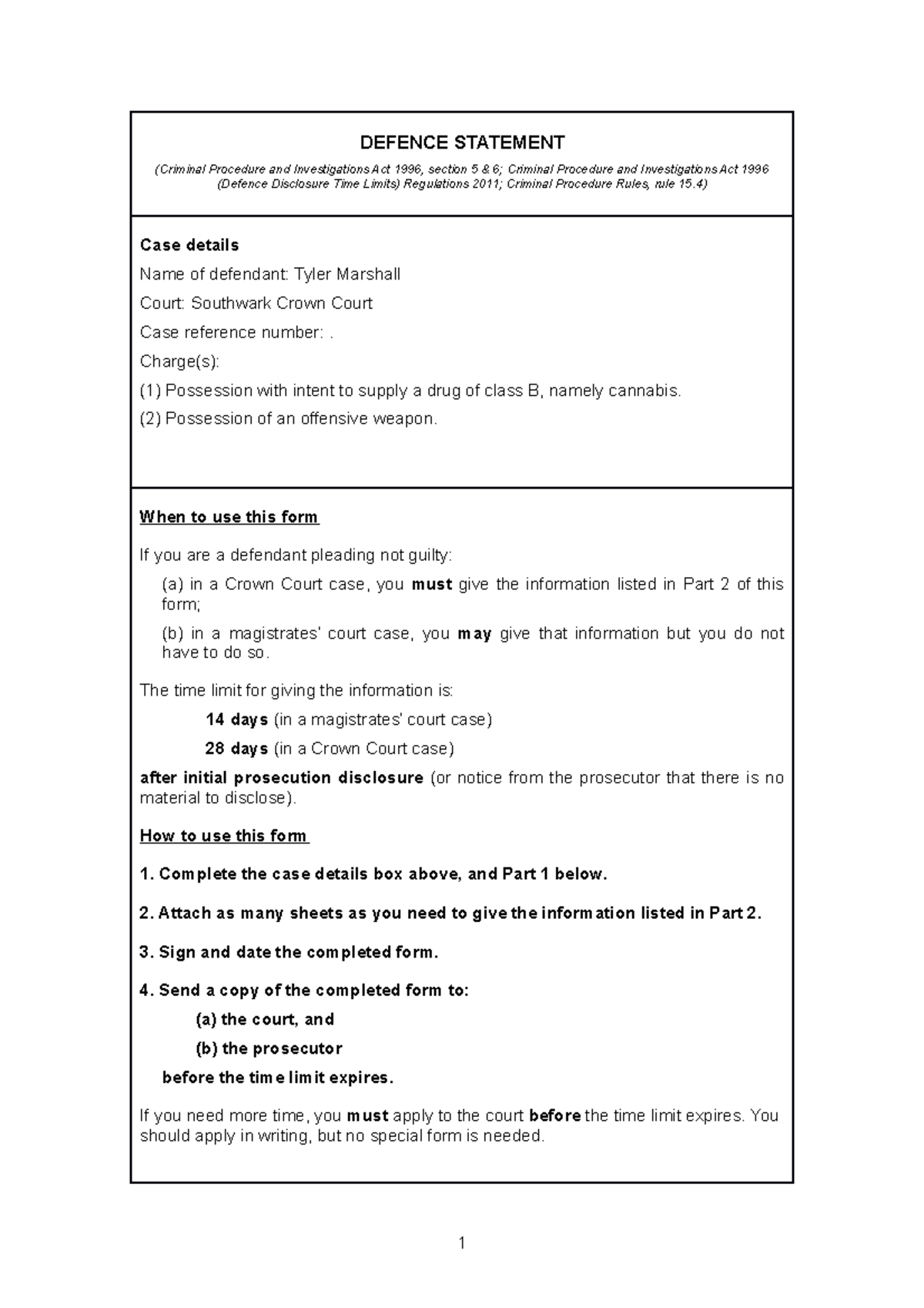 DEFENCE STATEMENT

(Criminal Procedure and Investigations Act 1996, section 5 & 6; Criminal Procedure and Investigations Act 1996 (Defence Disclosure Time Limits) Regulations 2011; Criminal Procedure Rules, rule 15.4)

Case details

Name of defendant: Tyler Marshall

Court: Southwark Crown Court

Case reference number: .

Charge(s):

(1) Possession with intent to supply a drug of class B, namely cannabis.

(2) Possession of an offensive weapon.

When to use this form

If you are a defendant pleading not guilty:

(a) in a Crown Court case, you must give the information listed in Part 2 of this form;

(b) in a magistrates' court case, you may give that information but you do not have to do so.

The time limit for giving the information is:

14 days (in a magistrates' court case)

28 days (in a Crown Court case)

after initial prosecution disclosure (or notice from the prosecutor that there is no material to disclose).

How to use this form

1. Complete the case details box above, and Part 1 below.

2. Attach as many sheets as you need to give the information listed in Part 2.

3. Sign and date the completed form.

4. Send a copy of the completed form to:

(a) the court, and

(b) the prosecutor

before the time limit expires.

If you need more time, you must apply to the court before the time limit expires. You should apply in writing, but no special form is needed.

1